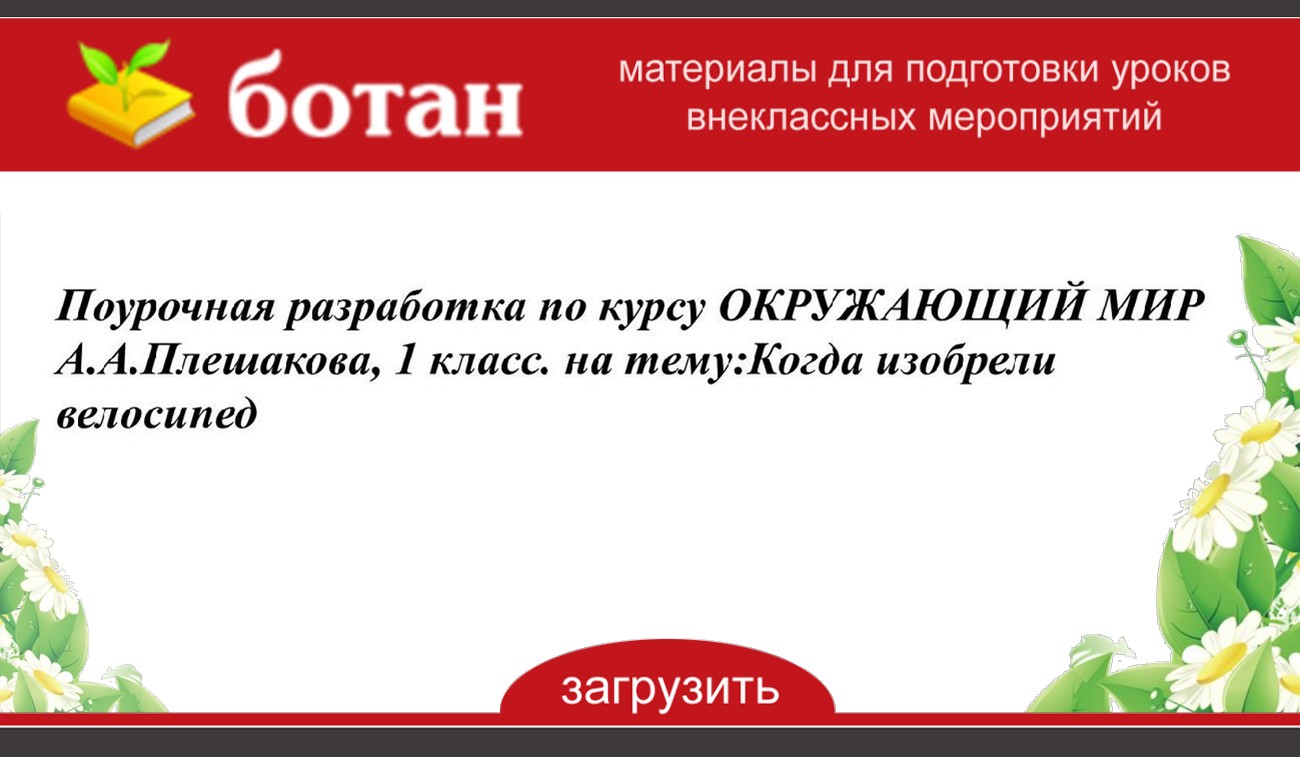 ботан

материалы для подготовки уроков внеклассных мероприятий

Поурочная разработка по курсу ОКРУЖАЮЩИЙ МИР А.А.Плешакова, 1 класс. на тему:Когда изобрели велосипед

загрузить